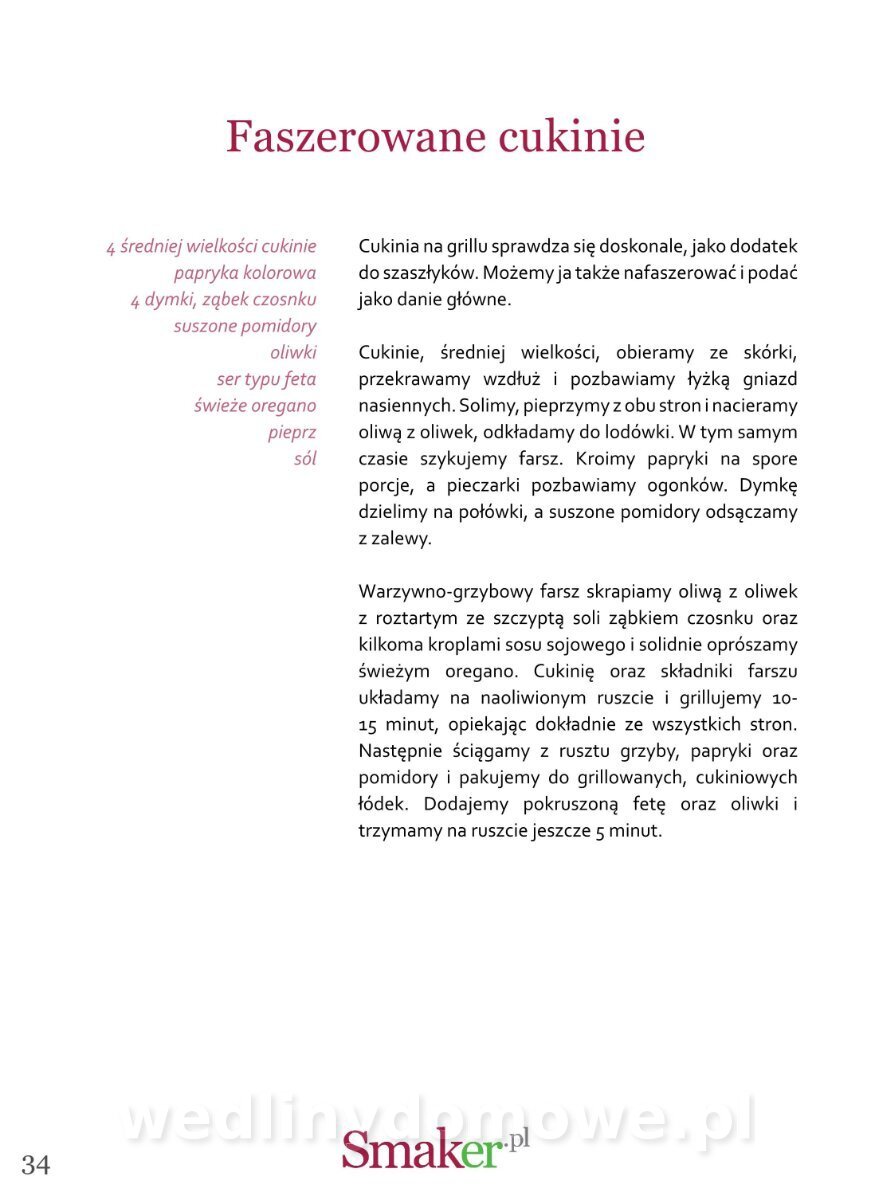 Faszerowane cukinie

4 średniej wielkości cukinie
papryka kolorowa
4 dymki, ząbek czosnku
suszone pomidory
oliwki
ser typu feta
świeże oregano
pieprz
sól

Cukinia na grillu sprawdza się doskonale, jako dodatek do szaszłyków. Możemy ja także nafaszerować i podać jako danie główne.

Cukinie, średniej wielkości, obieramy ze skórki, przekrawamy wzdłuż i pozbawiamy łyżką gniazd nasiennych. Solimy, pieprzymy z obu stron i nacieramy oliwą z oliwek, odkładamy do lodówki. W tym samym czasie szykujemy farsz. Kroimy papryki na spore porcje, a pieczarki pozbawiamy ogonków. Dymkę dzielimy na połówki, a suszone pomidory odsączamy z zalewy.

Warzywno-grzybowy farsz skrapiamy oliwą z oliwek z roztartym ze szczyptą soli ząbkiem czosnku oraz kilkoma kroplami sosu sojowego i solidnie oprószamy świeżym oregano. Cukinię oraz składniki farszu układamy na naoliwionym ruszcie i grillujemy 10-15 minut, opiekając dokładnie ze wszystkich stron. Następnie ściągamy z rusztu grzyby, papryki oraz pomidory i pakujemy do grillowanych, cukiniowych łódek. Dodajemy pokruszoną fetę oraz oliwki i trzymamy na ruszcie jeszcze 5 minut.

wedlinydomowe.pl

34

Smaker.pl